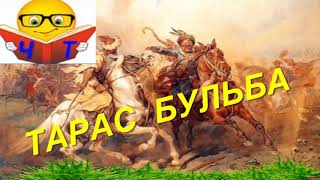 Ч Т

ТАРАС БУЛЬБА